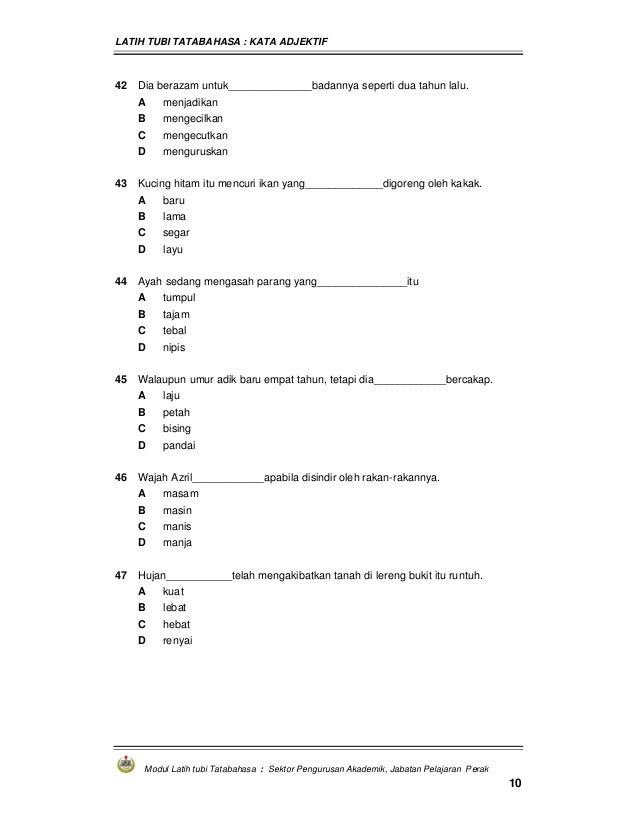 LATIH TUBI TATABAHASA : KATA ADJEKTIF

42 Dia berazam untuk______________badannya seperti dua tahun lalu.
A menjadikan
B mengecilkan
C mengecutkan
D menguruskan

43 Kucing hitam itu mencuri ikan yang_____________digoreng oleh kakak.
A baru
B lama
C segar
D layu

44 Ayah sedang mengasah parang yang_______________itu
A tumpul
B tajam
C tebal
D nipis

45 Walaupun umur adik baru empat tahun, tetapi dia____________bercakap.
A laju
B petah
C bising
D pandai

46 Wajah Azril____________apabila disindir oleh rakan-rakannya.
A masam
B masin
C manis
D manja

47 Hujan___________telah mengakibatkan tanah di lereng bukit itu runtuh.
A kuat
B lebat
C hebat
D renyai

Modul Latih tubi Tatabahasa : Sektor Pengurusan Akademik, Jabatan Pelajaran Perak

10